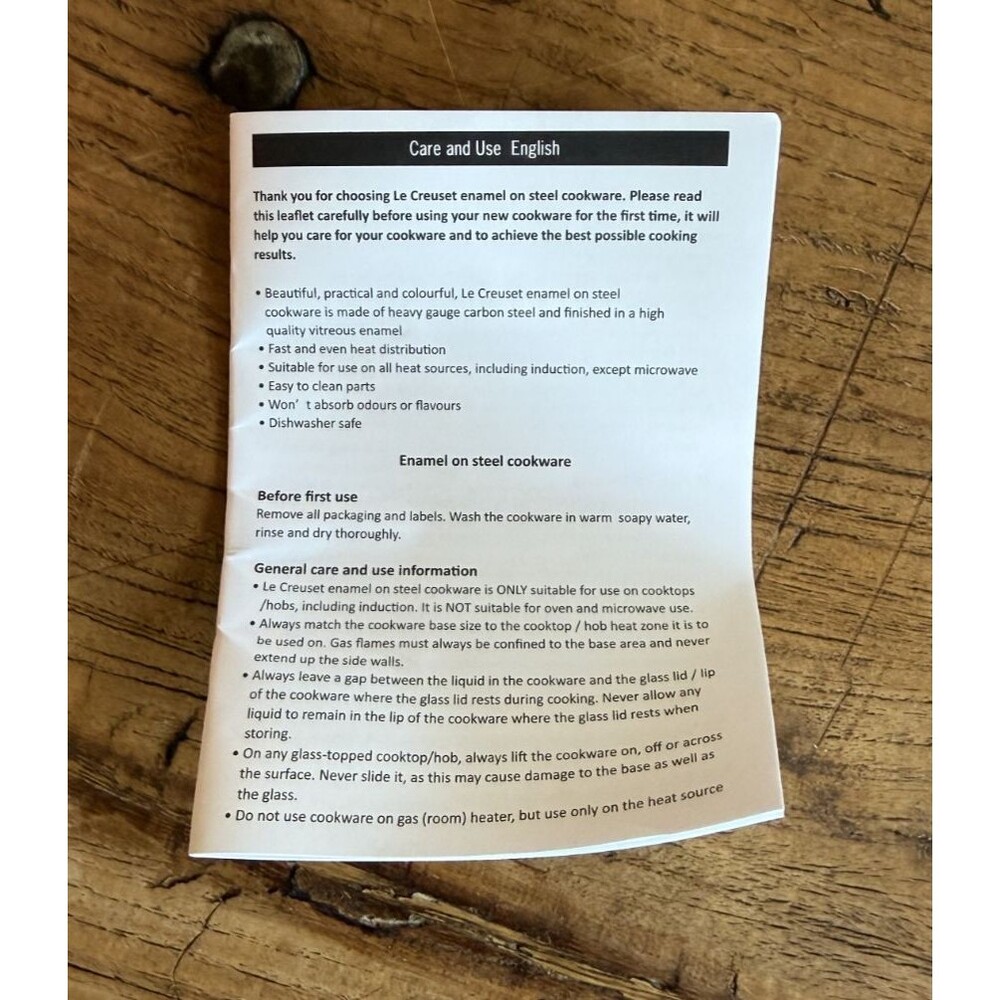 Care and Use English

Thank you for choosing Le Creuset enamel on steel cookware. Please read this leaflet carefully before using your new cookware for the first time, it will help you care for your cookware and to achieve the best possible cooking results.

• Beautiful, practical and colourful, Le Creuset enamel on steel cookware is made of heavy gauge carbon steel and finished in a high quality vitreous enamel
• Fast and even heat distribution
• Suitable for use on all heat sources, including induction, except microwave
• Easy to clean parts
• Won' t absorb odours or flavours
• Dishwasher safe

Enamel on steel cookware

Before first use
Remove all packaging and labels. Wash the cookware in warm soapy water, rinse and dry thoroughly.

General care and use information
• Le Creuset enamel on steel cookware is ONLY suitable for use on cooktops /hobs, including induction. It is NOT suitable for oven and microwave use.
• Always match the cookware base size to the cooktop / hob heat zone it is to be used on. Gas flames must always be confined to the base area and never extend up the side walls.
• Always leave a gap between the liquid in the cookware and the glass lid / lip of the cookware where the glass lid rests during cooking. Never allow any liquid to remain in the lip of the cookware where the glass lid rests when storing.
• On any glass-topped cooktop/hob, always lift the cookware on, off or across the surface. Never slide it, as this may cause damage to the base as well as the glass.
• Do not use cookware on gas (room) heater, but use only on the heat source